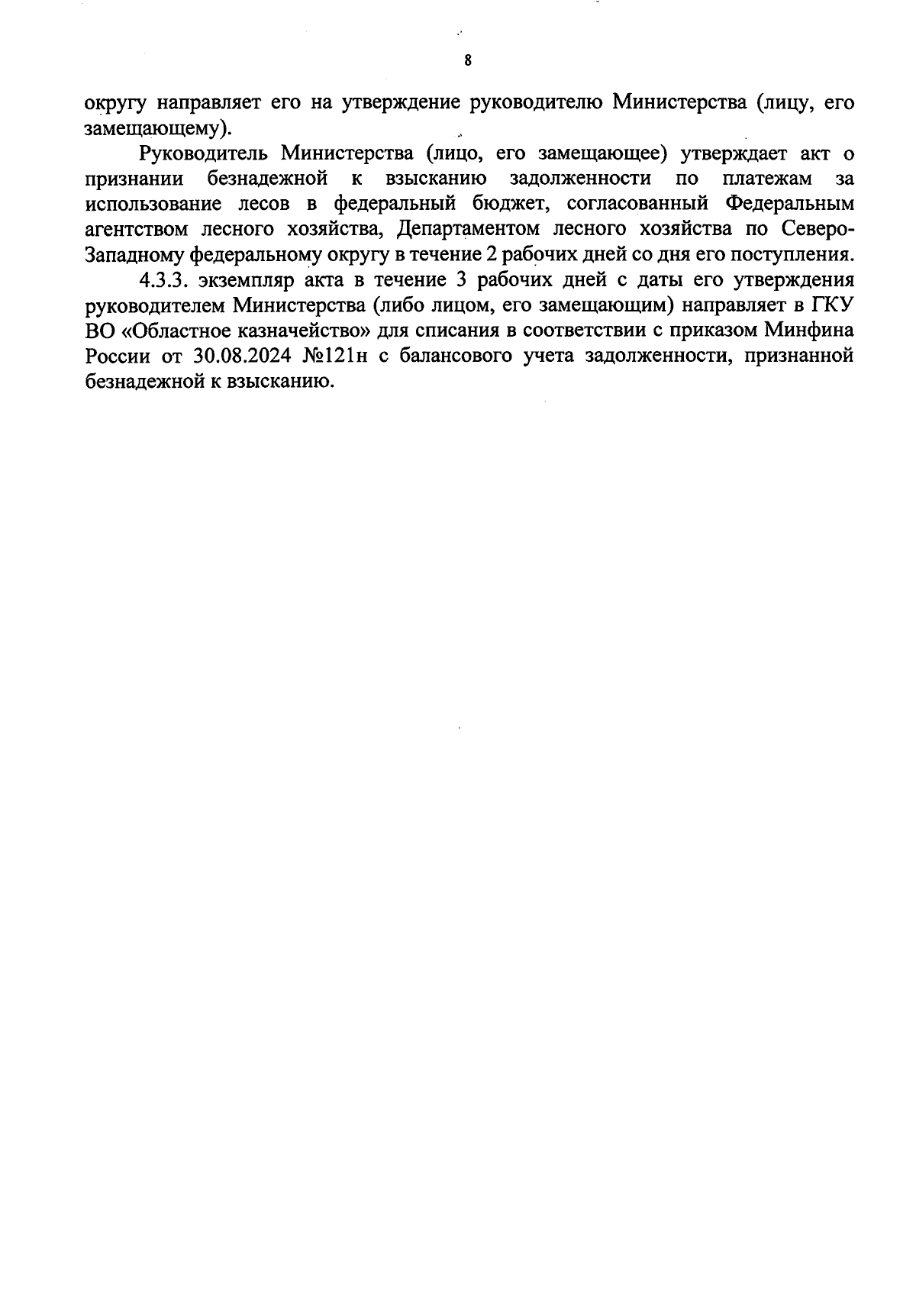 8

округу направляет его на утверждение руководителю Министерства (лицу, его замещающему).

Руководитель Министерства (лицо, его замещающее) утверждает акт о признании безнадежной к взысканию задолженности по платежам за использование лесов в федеральный бюджет, согласованный Федеральным агентством лесного хозяйства, Департаментом лесного хозяйства по Северо-Западному федеральному округу в течение 2 рабочих дней со дня его поступления.

4.3.3. экземпляр акта в течение 3 рабочих дней с даты его утверждения руководителем Министерства (либо лицом, его замещающим) направляет в ГКУ ВО «Областное казначейство» для списания в соответствии с приказом Минфина России от 30.08.2024 №121н с балансового учета задолженности, признанной безнадежной к взысканию.